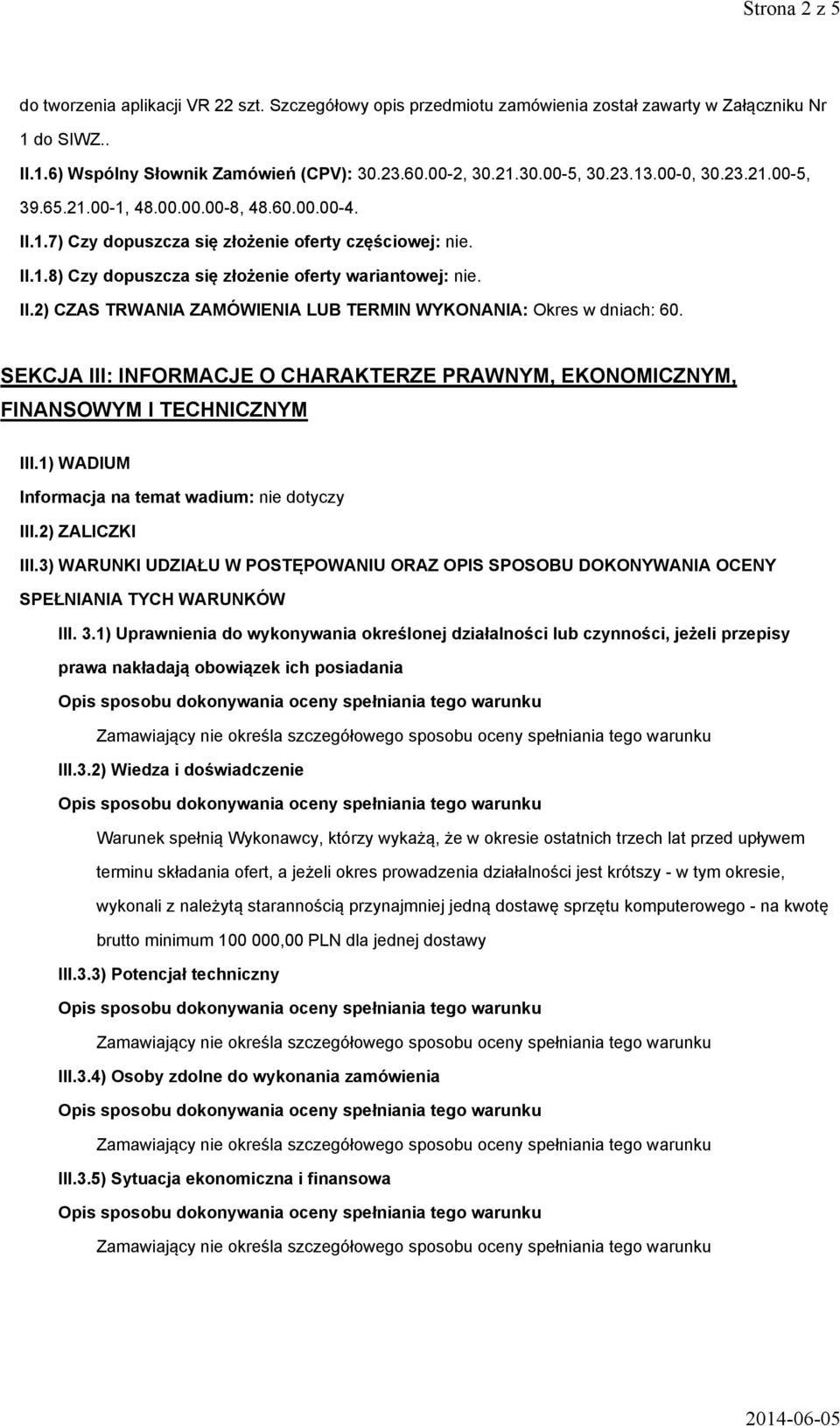 Strona 2 z 5

do tworzenia aplikacji VR 22 szt. Szczegółowy opis przedmiotu zamówienia został zawarty w Załączniku Nr 1 do SIWZ..

II.1.6) Wspólny Słownik Zamówień (CPV): 30.23.60.00-2, 30.21.30.00-5, 30.23.13.00-0, 30.23.21.00-5, 39.65.21.00-1, 48.00.00.00-8, 48.60.00.00-4.

II.1.7) Czy dopuszcza się złożenie oferty częściowej: nie.

II.1.8) Czy dopuszcza się złożenie oferty wariantowej: nie.

II.2) CZAS TRWANIA ZAMÓWIENIA LUB TERMIN WYKONANIA: Okres w dniach: 60.

SEKCJA III: INFORMACJE O CHARAKTERZE PRAWNYM, EKONOMICZNYM, FINANSOWYM I TECHNICZNYM

III.1) WADIUM

Informacja na temat wadium: nie dotyczy

III.2) ZALICZKI

III.3) WARUNKI UDZIAŁU W POSTĘPOWANIU ORAZ OPIS SPOSOBU DOKONYWANIA OCENY SPEŁNIANIA TYCH WARUNKÓW

III. 3.1) Uprawnienia do wykonywania określonej działalności lub czynności, jeżeli przepisy prawa nakładają obowiązek ich posiadania

Opis sposobu dokonywania oceny spełniania tego warunku

Zamawiający nie określa szczegółowego sposobu oceny spełniania tego warunku

III.3.2) Wiedza i doświadczenie

Opis sposobu dokonywania oceny spełniania tego warunku

Warunek spełnią Wykonawcy, którzy wykażą, że w okresie ostatnich trzech lat przed upływem terminu składania ofert, a jeżeli okres prowadzenia działalności jest krótszy - w tym okresie, wykonali z należytą starannością przynajmniej jedną dostawę sprzętu komputerowego - na kwotę brutto minimum 100 000,00 PLN dla jednej dostawy

III.3.3) Potencjał techniczny

Opis sposobu dokonywania oceny spełniania tego warunku

Zamawiający nie określa szczegółowego sposobu oceny spełniania tego warunku

III.3.4) Osoby zdolne do wykonania zamówienia

Opis sposobu dokonywania oceny spełniania tego warunku

Zamawiający nie określa szczegółowego sposobu oceny spełniania tego warunku

III.3.5) Sytuacja ekonomiczna i finansowa

Opis sposobu dokonywania oceny spełniania tego warunku

Zamawiający nie określa szczegółowego sposobu oceny spełniania tego warunku

2014-06-05